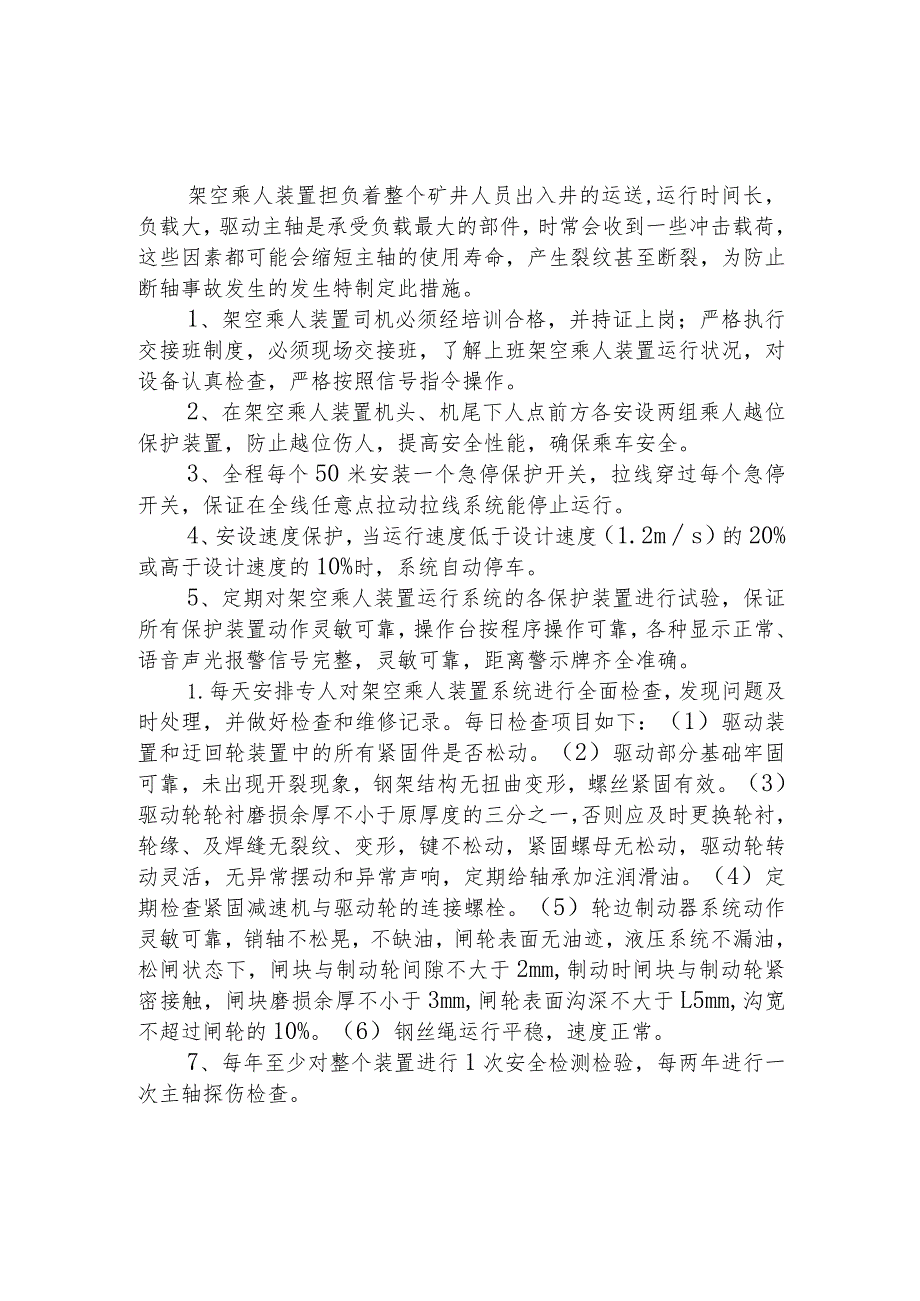 架空乘人装置担负着整个矿井人员出入井的运送,运行时间长，负载大，驱动主轴是承受负载最大的部件，时常会收到一些冲击载荷，这些因素都可能会缩短主轴的使用寿命，产生裂纹甚至断裂，为防止断轴事故发生的发生特制定此措施。

1、架空乘人装置司机必须经培训合格，并持证上岗；严格执行交接班制度，必须现场交接班，了解上班架空乘人装置运行状况，对设备认真检查，严格按照信号指令操作。

2、在架空乘人装置机头、机尾下人点前方各安设两组乘人越位保护装置，防止越位伤人，提高安全性能，确保乘车安全。

3、全程每个50米安装一个急停保护开关，拉线穿过每个急停开关，保证在全线任意点拉动拉线系统能停止运行。

4、安设速度保护，当运行速度低于设计速度（1.2m／s）的20%或高于设计速度的10%时，系统自动停车。

5、定期对架空乘人装置运行系统的各保护装置进行试验，保证所有保护装置动作灵敏可靠，操作台按程序操作可靠，各种显示正常、语音声光报警信号完整，灵敏可靠，距离警示牌齐全准确。

1.每天安排专人对架空乘人装置系统进行全面检查，发现问题及时处理，并做好检查和维修记录。每日检查项目如下：（1）驱动装置和迂回轮装置中的所有紧固件是否松动。（2）驱动部分基础牢固可靠，未出现开裂现象，钢架结构无扭曲变形，螺丝紧固有效。（3）驱动轮轮衬磨损余厚不小于原厚度的三分之一,否则应及时更换轮衬，轮缘、及焊缝无裂纹、变形，键不松动，紧固螺母无松动，驱动轮转动灵活，无异常摆动和异常声响，定期给轴承加注润滑油。（4）定期检查紧固减速机与驱动轮的连接螺栓。（5）轮边制动器系统动作灵敏可靠，销轴不松晃，不缺油，闸轮表面无油迹，液压系统不漏油，松闸状态下，闸块与制动轮间隙不大于2mm,制动时闸块与制动轮紧密接触，闸块磨损余厚不小于3mm,闸轮表面沟深不大于L5mm,沟宽不超过闸轮的10%。（6）钢丝绳运行平稳，速度正常。

7、每年至少对整个装置进行1次安全检测检验，每两年进行一次主轴探伤检查。